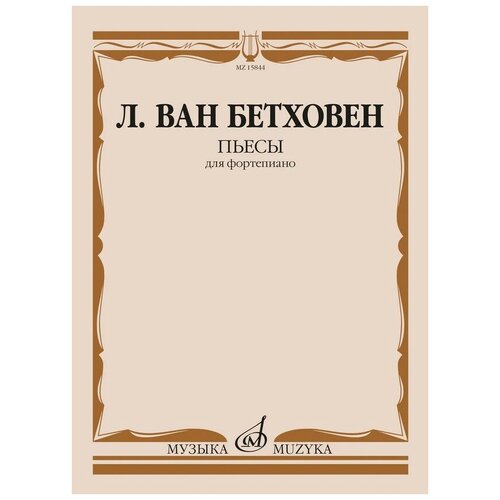 MZ 15844

Л. ВАН БЕТХОВЕН

ПЬЕСЫ

для фортепиано

МУЗЫКА MUZYKA